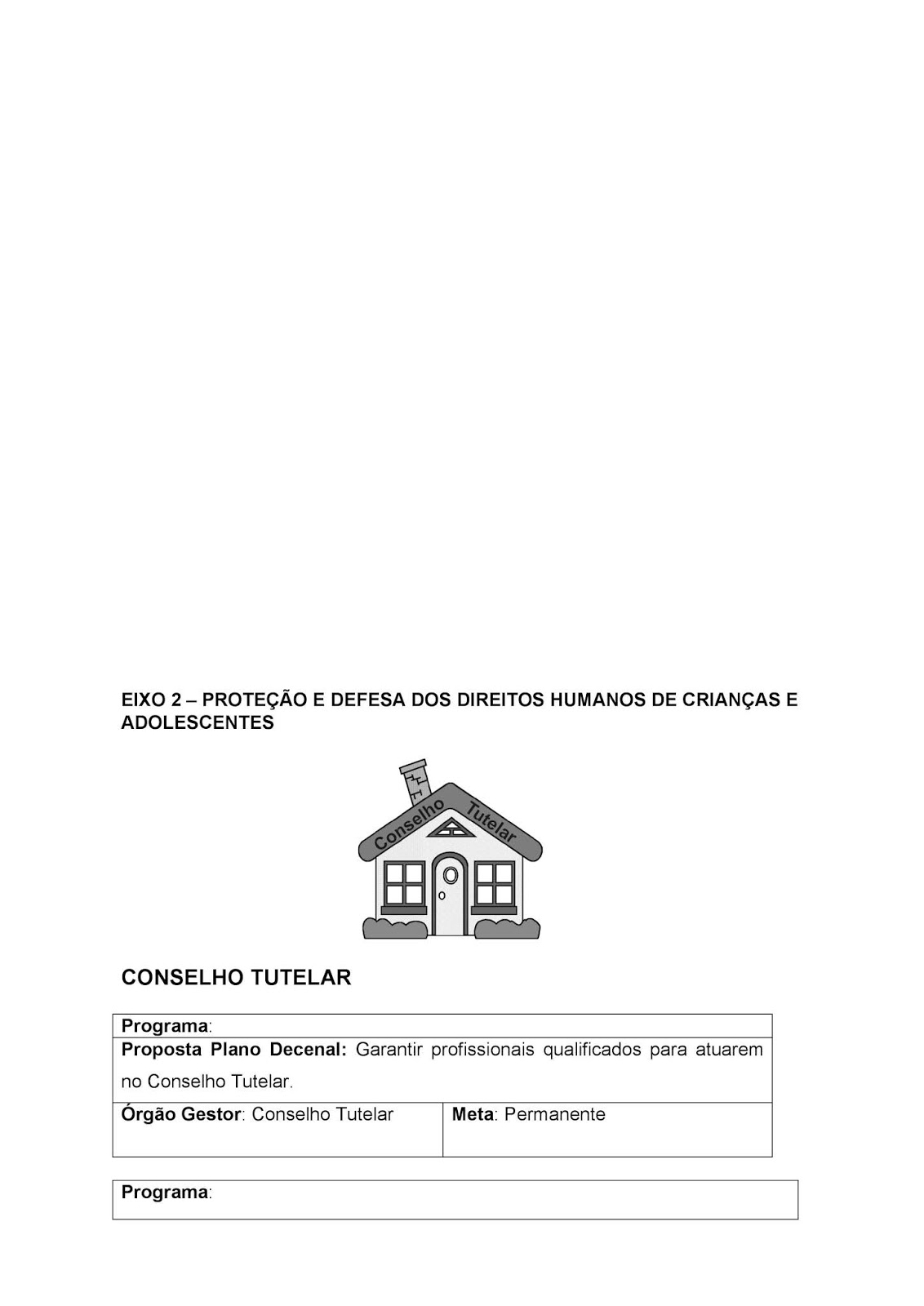 EIXO 2 – PROTEÇÃO E DEFESA DOS DIREITOS HUMANOS DE CRIANÇAS E ADOLESCENTES

Conselho Tutelar

CONSELHO TUTELAR

| Programa: | |
|---|---|
| Proposta Plano Decenal: Garantir profissionais qualificados para atuarem no Conselho Tutelar. | |
| Órgão Gestor: Conselho Tutelar | Meta: Permanente |

| Programa: |
|---|